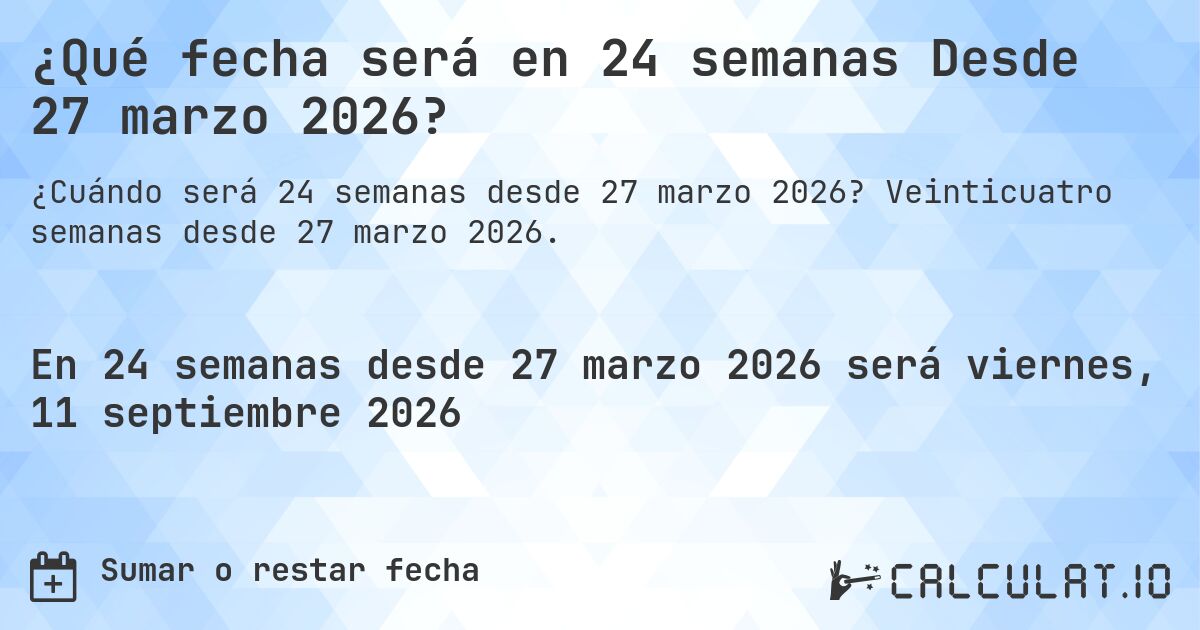 ¿Qué fecha será en 24 semanas Desde 27 marzo 2026?

¿Cuándo será 24 semanas desde 27 marzo 2026? Veinticuatro semanas desde 27 marzo 2026.

En 24 semanas desde 27 marzo 2026 será viernes, 11 septiembre 2026

Sumar o restar fecha

CALCULAT.IO